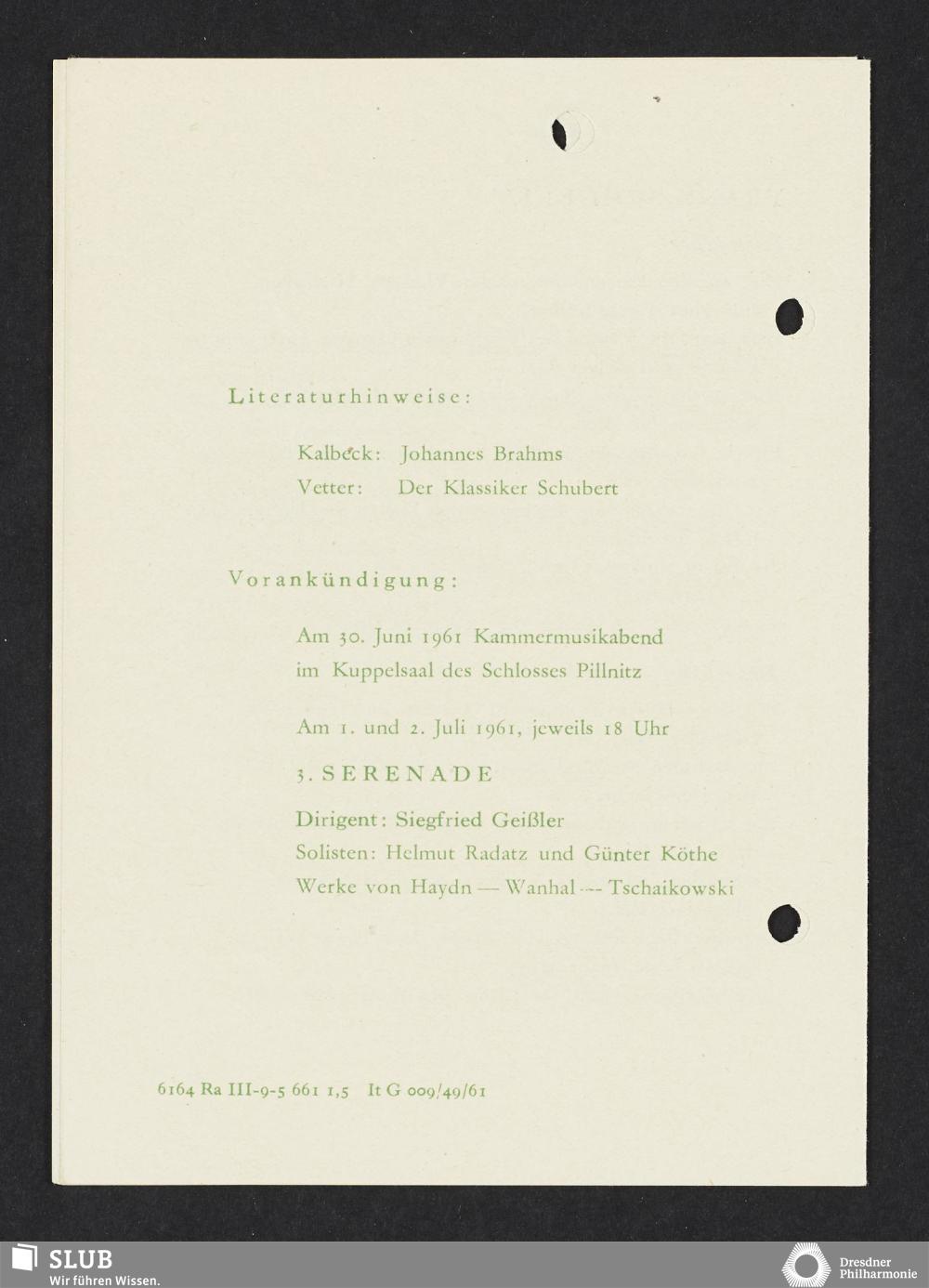 Literaturhinweise:

Kalbeck: Johannes Brahms
Vetter: Der Klassiker Schubert

Vorankündigung:

Am 30. Juni 1961 Kammermusikabend im Kuppelsaal des Schlosses Pillnitz

Am 1. und 2. Juli 1961, jeweils 18 Uhr

3. SERENADE

Dirigent: Siegfried Geißler
Solisten: Helmut Radatz und Günter Köthe
Werke von Haydn — Wanhal — Tschaikowski

6164 Ra III-9-5 661 1,5 It G 009/49/61

SLUB
Wir führen Wissen.

Dresdner Philharmonie